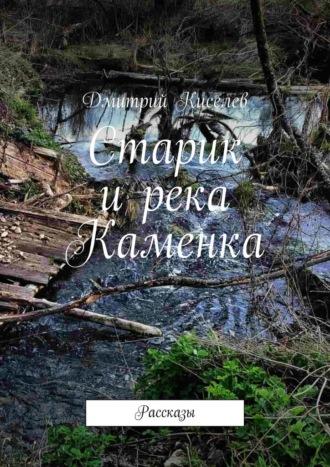 Дмитрий Киселев

Старик и река Каменка

Рассказы